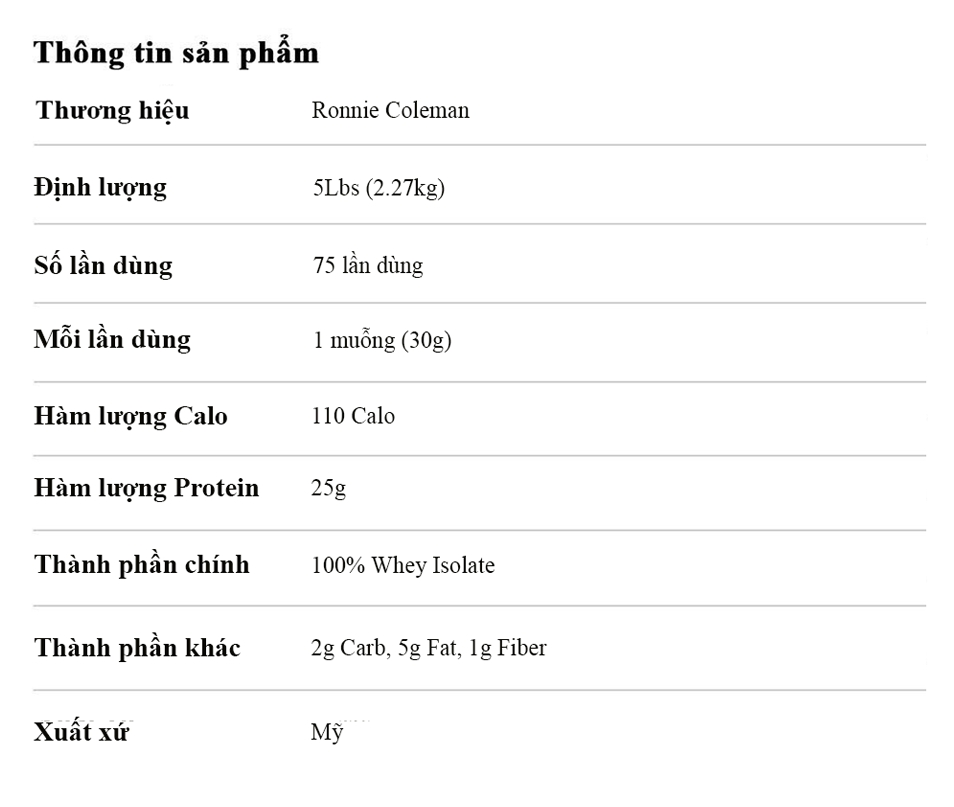 Thông tin sản phẩm

Thương hiệu
Ronnie Coleman

Định lượng
5Lbs (2.27kg)

Số lần dùng
75 lần dùng

Mỗi lần dùng
1 muỗng (30g)

Hàm lượng Calo
110 Calo

Hàm lượng Protein
25g

Thành phần chính
100% Whey Isolate

Thành phần khác
2g Carb, 5g Fat, 1g Fiber

Xuất xứ
Mỹ